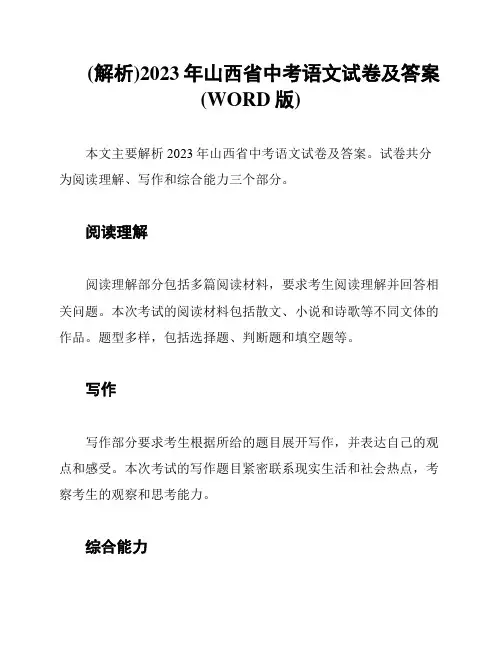 (解析)2023 年山西省中考语文试卷及答案(WORD 版)

本文主要解析 2023 年山西省中考语文试卷及答案。试卷共分为阅读理解、写作和综合能力三个部分。

阅读理解

阅读理解部分包括多篇阅读材料，要求考生阅读理解并回答相关问题。本次考试的阅读材料包括散文、小说和诗歌等不同文体的作品。题型多样，包括选择题、判断题和填空题等。

写作

写作部分要求考生根据所给的题目展开写作，并表达自己的观点和感受。本次考试的写作题目紧密联系现实生活和社会热点，考察考生的观察和思考能力。

综合能力